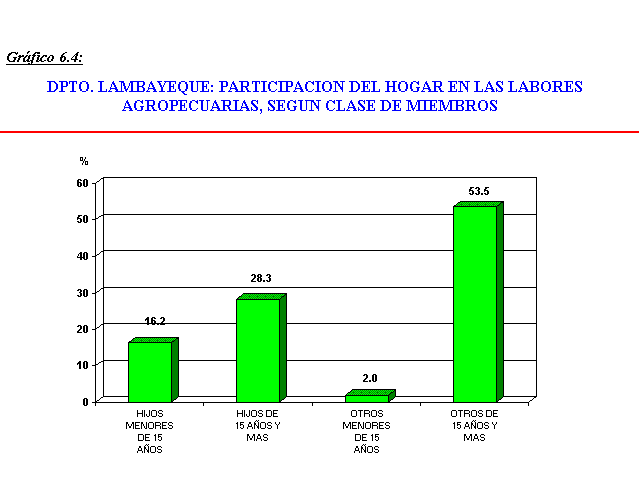 Gráfico 6.4:

DPTO. LAMBAYEQUE: PARTICIPACION DEL HOGAR EN LAS LABORES AGROPECUARIAS, SEGUN CLASE DE MIEMBROS

%

60
50
40
30
20
10
0

16.2
28.3
2.0
53.5

HIJOS MENORES DE 15 AÑOS

HIJOS DE 15 AÑOS Y MAS

OTROS MENORES DE 15 AÑOS

OTROS DE 15 AÑOS Y MAS